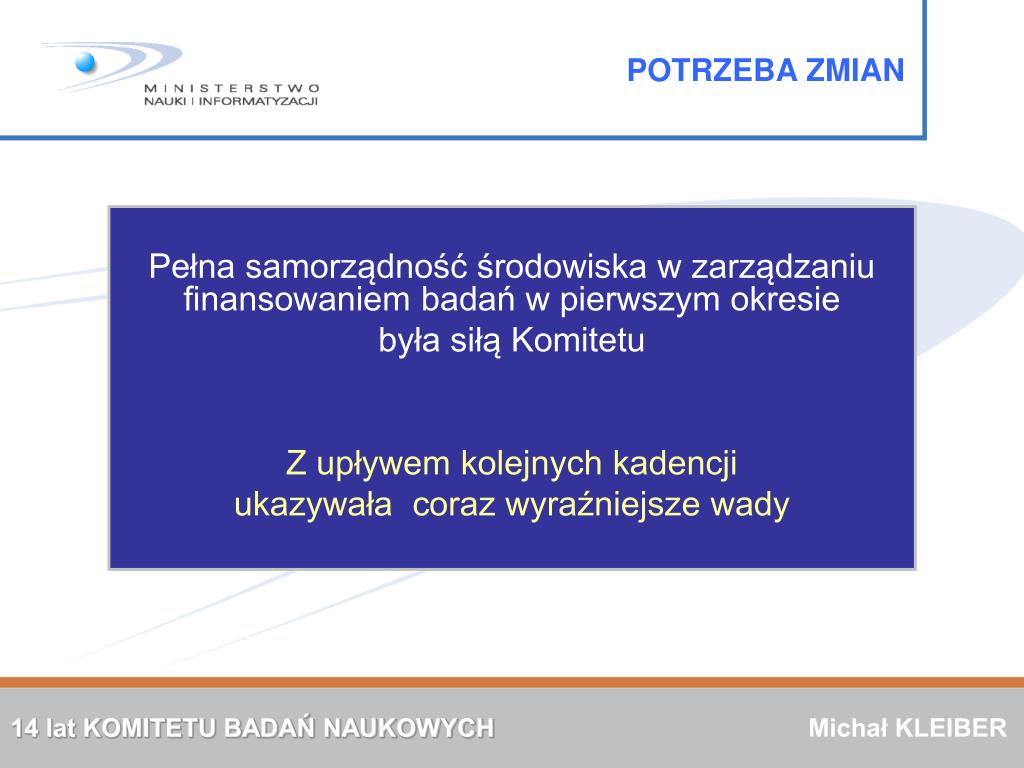 MINISTERSTWO
NAUKI I INFORMATYZACJI

POTRZEBA ZMIAN

Pełna samorządność środowiska w zarządzaniu finansowaniem badań w pierwszym okresie
była siłą Komitetu

Z upływem kolejnych kadencji
ukazywała coraz wyraźniejsze wady

14 lat KOMITETU BADAŃ NAUKOWYCH

Michał KLEIBER